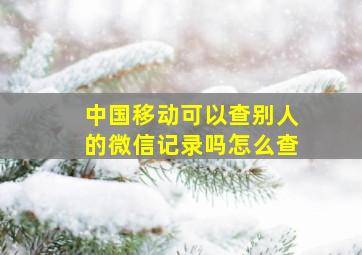 中国移动可以查别人的微信记录吗怎么查